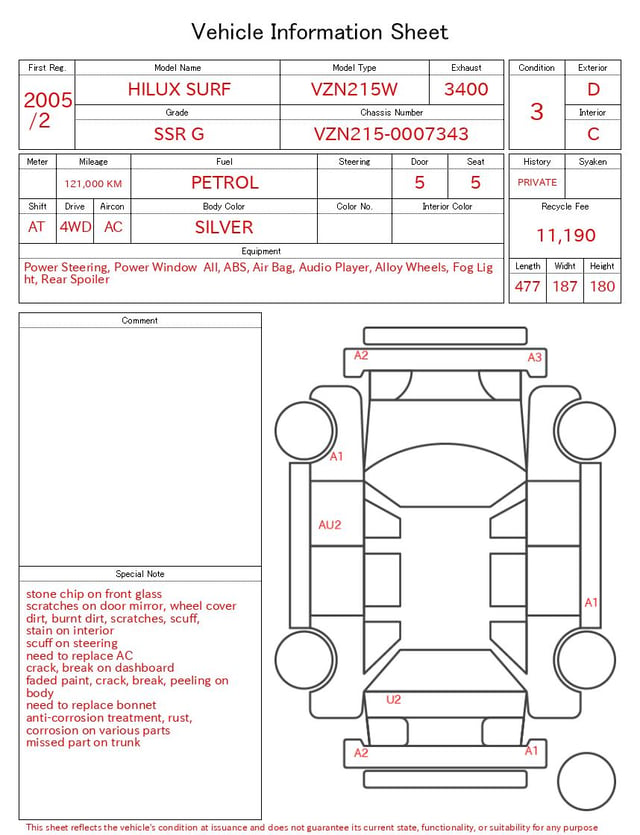 Vehicle Information Sheet

| First Reg. | Model Name | Model Type | Exhaust |
|---|---|---|---|
| 2005 /2 | HILUX SURF | VZN215W | 3400 |
| | Grade | Chassis Number | |
| | SSR G | VZN215-0007343 | |

| Condition | Exterior |
|---|---|
| 3 | D |
| | Interior |
| | C |

| Meter | Mileage | Fuel | Steering | Door | Seat |
|---|---|---|---|---|---|
| | 121,000 KM | PETROL | | 5 | 5 |

| Shift | Drive | Aircon | Body Color | Color No. | Interior Color |
|---|---|---|---|---|---|
| AT | 4WD | AC | SILVER | | |

| History | Syaken |
|---|---|
| PRIVATE | |

Recycle Fee
11,190

Equipment
Power Steering, Power Window All, ABS, Air Bag, Audio Player, Alloy Wheels, Fog Light, Rear Spoiler

| Length | Widht | Height |
|---|---|---|
| 477 | 187 | 180 |

Comment

Special Note
stone chip on front glass
scratches on door mirror, wheel cover
dirt, burnt dirt, scratches, scuff,
stain on interior
scuff on steering
need to replace AC
crack, break on dashboard
faded paint, crack, break, peeling on body
need to replace bonnet
anti-corrosion treatment, rust,
corrosion on various parts
missed part on trunk

A2
A3
A1
AU2
A1
U2
A2
A1

This sheet reflects the vehicle's condition at issuance and does not guarantee its current state, functionality, or suitability for any purpose